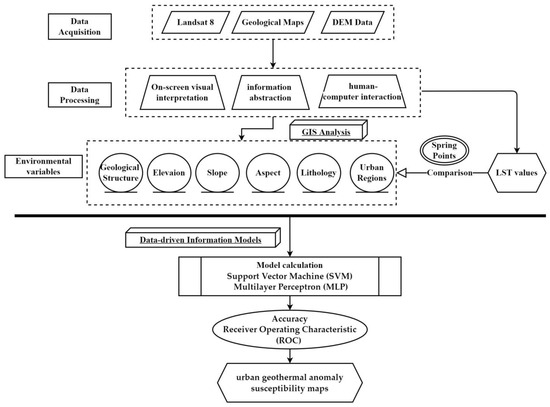 Data Acquisition

Landsat 8

Geological Maps

DEM Data

Data Processing

On-screen visual interpretation

information abstraction

human-computer interaction

GIS Analysis

Environmental variables

Geological Structure

Elevaion

Slope

Aspect

Lithology

Urban Regions

Spring Points

Comparison

LST values

Data-driven Information Models

Model calculation
Support Vector Machine (SVM)
Multilayer Perceptron (MLP)

Accuracy
Receiver Operating Characteristic (ROC)

urban geothermal anomaly susceptibility maps